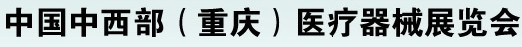 中国中西部（重庆）医疗器械展览会